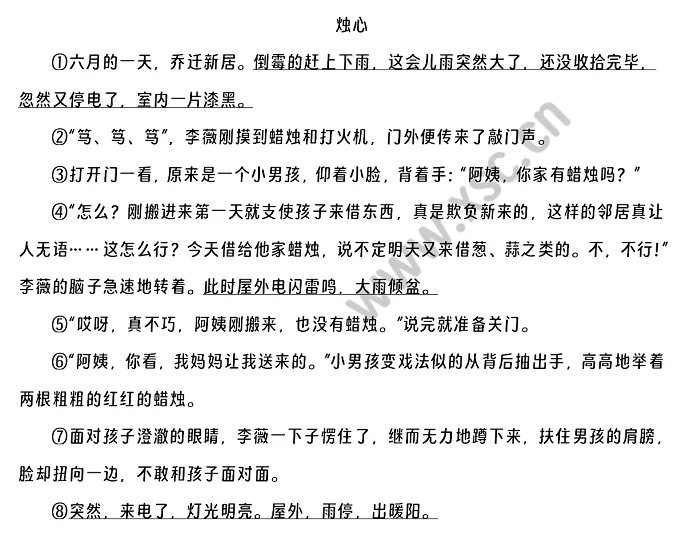 烛心

①六月的一天，乔迁新居。倒霉的赶上下雨，这会儿雨突然大了，还没收拾完毕，忽然又停电了，室内一片漆黑。

②“笃、笃、笃”，李薇刚摸到蜡烛和打火机，门外便传来了敲门声。

③打开门一看，原来是一个小男孩，仰着小脸，背着手：“阿姨，你家有蜡烛吗？”

④“怎么？刚搬进来第一天就支使孩子来借东西，真是欺负新来的，这样的邻居真让人无语……这怎么行？今天借给他家蜡烛，说不定明天又来借葱、蒜之类的。不，不行！”李薇的脑子急速地转着。此时屋外电闪雷鸣，大雨倾盆。

⑤“哎呀，真不巧，阿姨刚搬来，也没有蜡烛。”说完就准备关门。

⑥“阿姨，你看，我妈妈让我送来的。”小男孩变戏法似的从背后抽出手，高高地举着两根粗粗的红红的蜡烛。

⑦面对孩子澄澈的眼睛，李薇一下子愣住了，继而无力地蹲下来，扶住男孩的肩膀，脸却扭向一边，不敢和孩子面对面。

⑧突然，来电了，灯光明亮。屋外，雨停，出暖阳。

www.xsc.cn